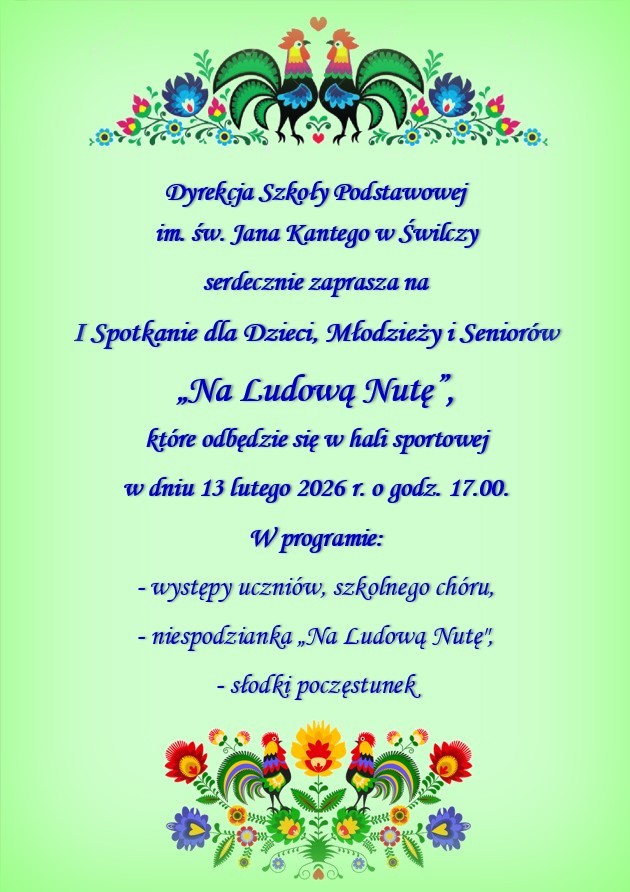 Dyrekcja Szkoły Podstawowej

im. św. Jana Kantego w Świlczy

serdecznie zaprasza na

I Spotkanie dla Dzieci, Młodzieży i Seniorów

„Na Ludową Nutę",

które odbędzie się w hali sportowej

w dniu 13 lutego 2026 r. o godz. 17.00.

W programie:

- występy uczniów, szkolnego chóru,

- niespodzianka „Na Ludową Nutę",

- słodki poczęstunek